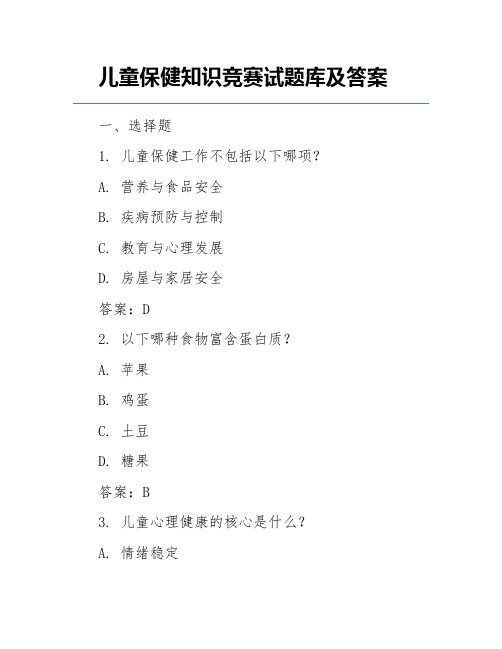 儿童保健知识竞赛试题库及答案

一、选择题

1. 儿童保健工作不包括以下哪项？

A. 营养与食品安全

B. 疾病预防与控制

C. 教育与心理发展

D. 房屋与家居安全

答案：D

2. 以下哪种食物富含蛋白质？

A. 苹果

B. 鸡蛋

C. 土豆

D. 糖果

答案：B

3. 儿童心理健康的核心是什么？

A. 情绪稳定